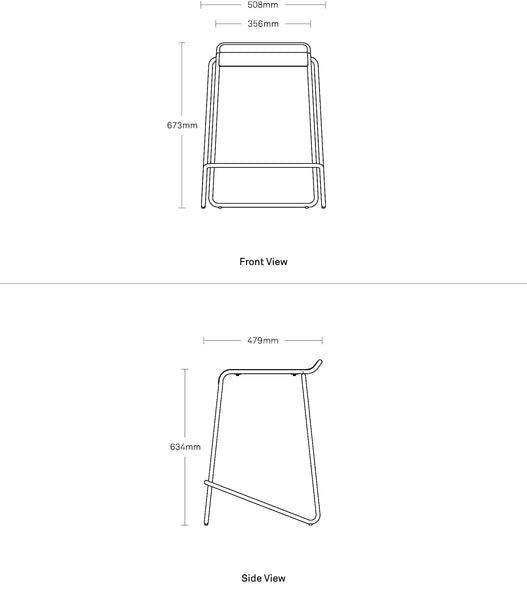 508mm
356mm
673mm

Front View

479mm
634mm

Side View